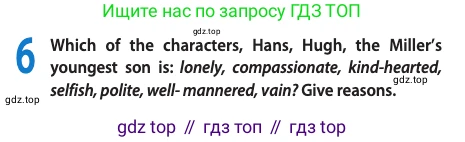 Ищите нас по запросу ГДЗ ТОП

gdz.top

6 Which of the characters, Hans, Hugh, the Miller's youngest son is: lonely, compassionate, kind-hearted, selfish, polite, well- mannered, vain? Give reasons.

gdz.top

gdz.top

gdz top // гдз топ // гдз top